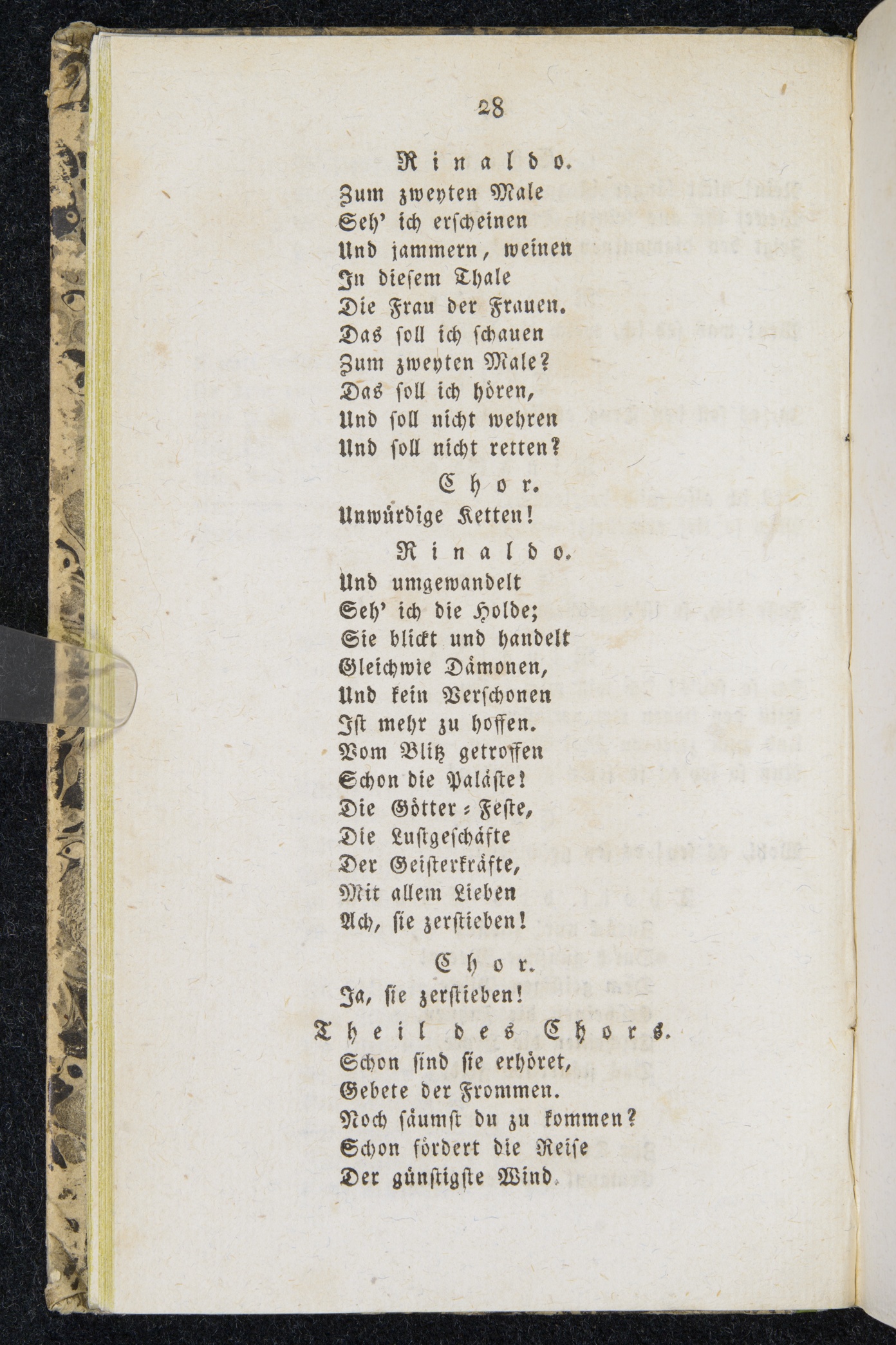 28

Rinaldo.

Zum zweyten Male
Seh' ich erscheinen
Und jammern, weinen
In diesem Thale
Die Frau der Frauen.
Das soll ich schauen
Zum zweyten Male?
Das soll ich hören,
Und soll nicht wehren
Und soll nicht retten?

Chor.

Unwürdige Ketten!

Rinaldo.

Und umgewandelt
Seh' ich die Holde;
Sie blickt und handelt
Gleichwie Dämonen,
Und kein Verschonen
Ist mehr zu hoffen.
Vom Blitz getroffen
Schon die Paläste!
Die Götter-Feste,
Die Lustgeschäfte
Der Geisterkräfte,
Mit allem Lieben
Ach, sie zerstieben!

Chor.

Ja, sie zerstieben!

Theil des Chors.

Schon sind sie erhöret,
Gebete der Frommen.
Noch säumst du zu kommen?
Schon fördert die Reise
Der günstigste Wind.